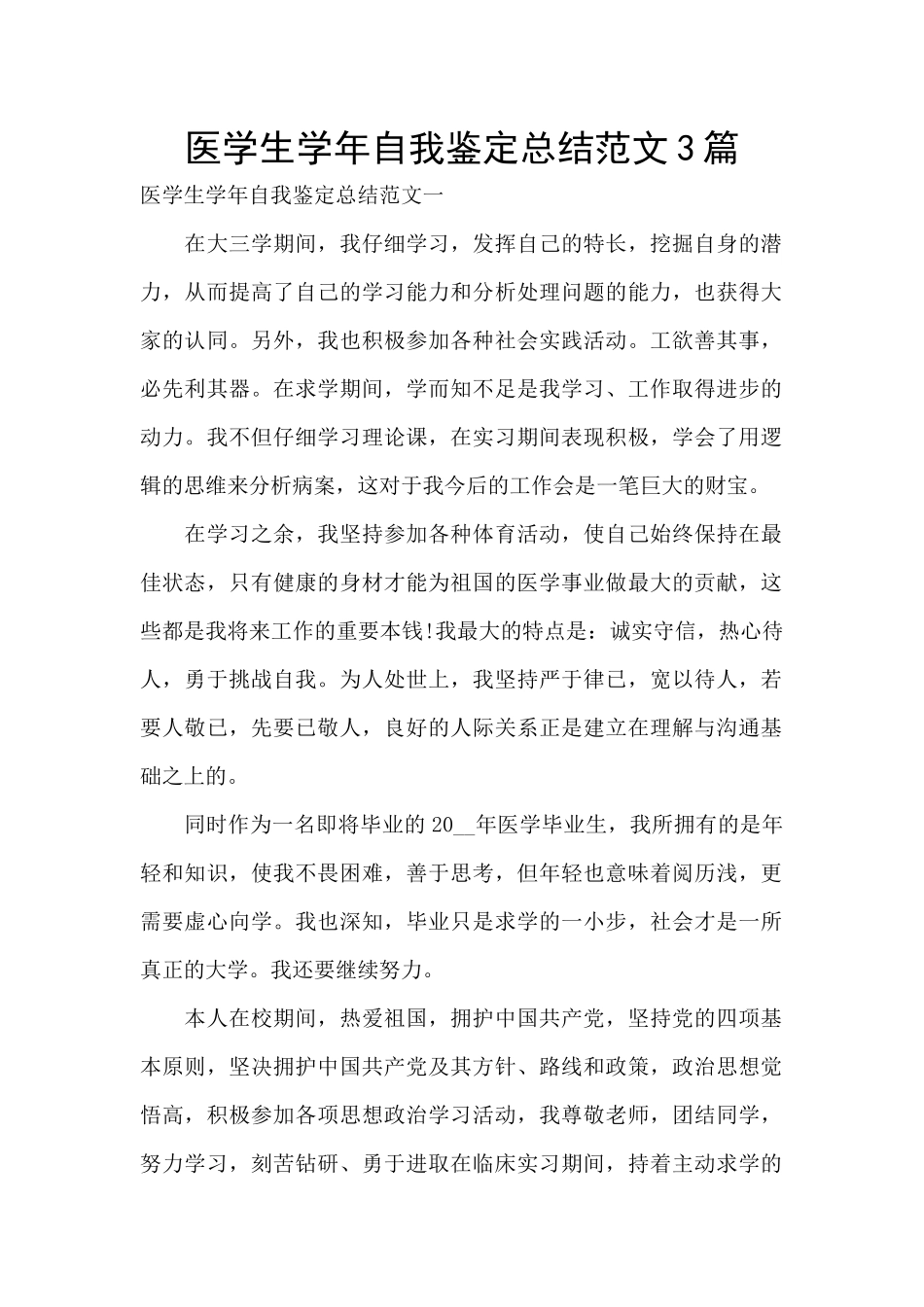 医学生学年自我鉴定总结范文3篇

医学生学年自我鉴定总结范文一

在大三学期间，我仔细学习，发挥自己的特长，挖掘自身的潜力，从而提高了自己的学习能力和分析处理问题的能力，也获得大家的认同。另外，我也积极参加各种社会实践活动。工欲善其事，必先利其器。在求学期间，学而知不足是我学习、工作取得进步的动力。我不但仔细学习理论课，在实习期间表现积极，学会了用逻辑的思维来分析病案，这对于我今后的工作会是一笔巨大的财宝。

在学习之余，我坚持参加各种体育活动，使自己始终保持在最佳状态，只有健康的身材才能为祖国的医学事业做最大的贡献，这些都是我将来工作的重要本钱!我最大的特点是：诚实守信，热心待人，勇于挑战自我。为人处世上，我坚持严于律已，宽以待人，若要人敬已，先要已敬人，良好的人际关系正是建立在理解与沟通基础之上的。

同时作为一名即将毕业的20__年医学毕业生，我所拥有的是年轻和知识，使我不畏困难，善于思考，但年轻也意味着阅历浅，更需要虚心向学。我也深知，毕业只是求学的一小步，社会才是一所真正的大学。我还要继续努力。

本人在校期间，热爱祖国，拥护中国共产党，坚持党的四项基本原则，坚决拥护中国共产党及其方针、路线和政策，政治思想觉悟高，积极参加各项思想政治学习活动，我尊敬老师，团结同学，努力学习，刻苦钻研、勇于进取在临床实习期间，持着主动求学的